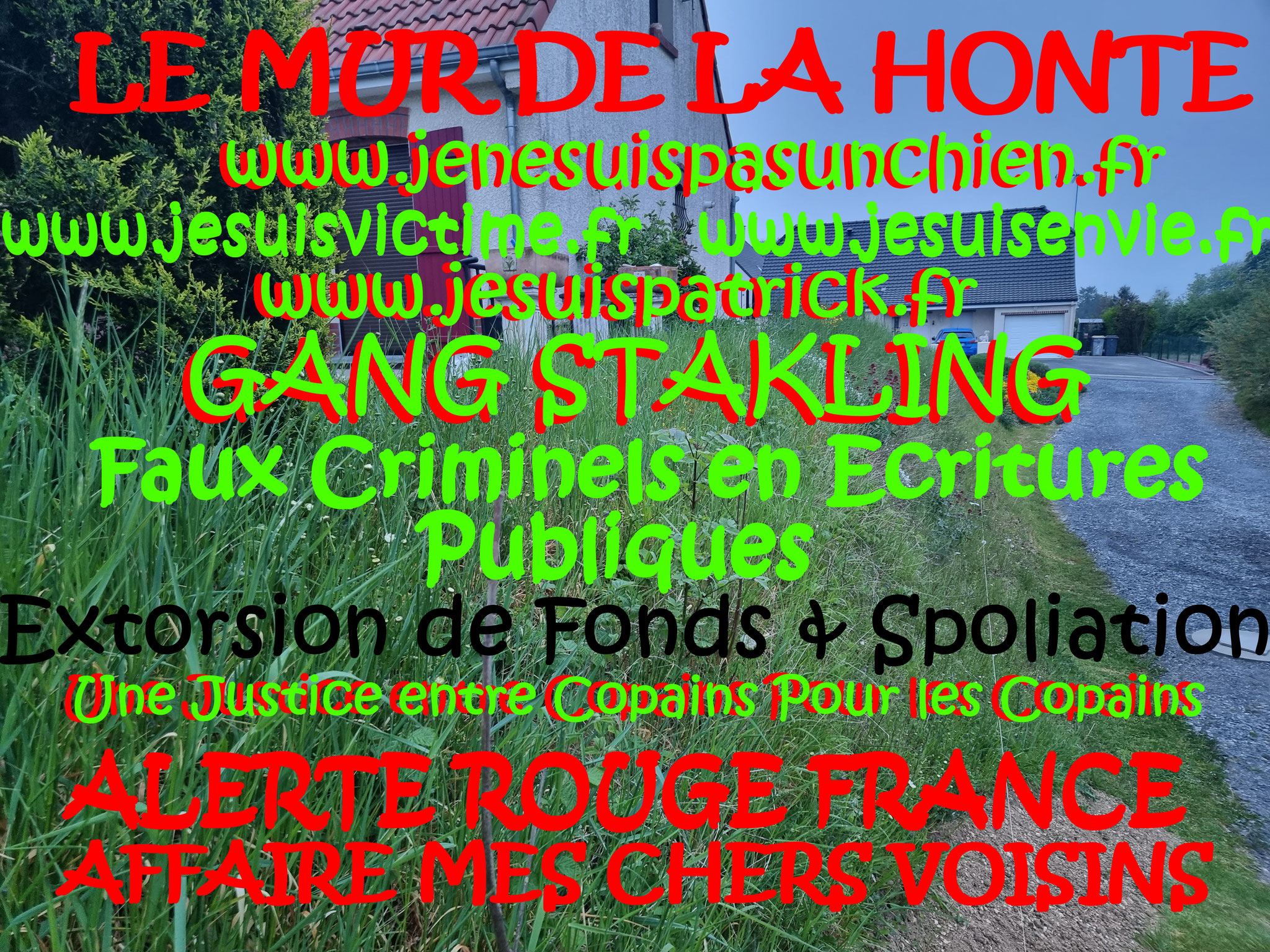 LE MUR DE LA HONTE
www.jenesuispasunchien.fr
www.jesuisvictime.fr www.jesuisenvie.fr
www.jesuispatrick.fr
GANG STAKLING
Faux Criminels en Ecritures Publiques
Extorsion de Fonds & Spoliation
Une Justice entre Copains Pour les Copains
ALERTE ROUGE FRANCE
AFFAIRE MES CHERS VOISINS